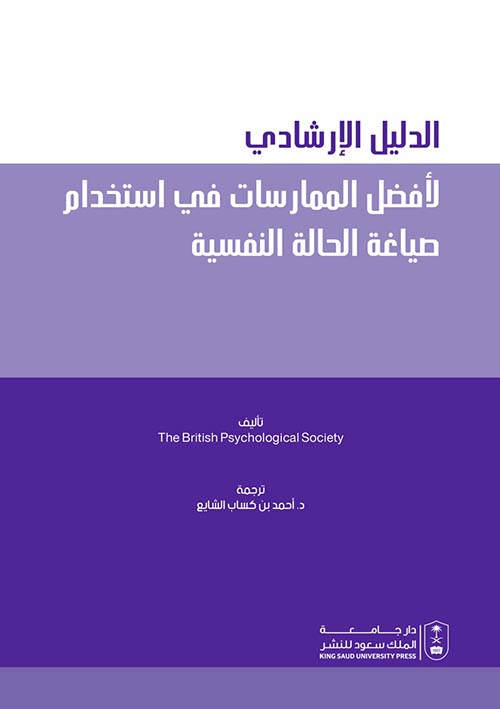 الدليل الإرشادي
لأفضل الممارسات في استخدام صياغة الحالة النفسية

تأليف
The British Psychological Society

ترجمة
د. أحمد بن كساب الشايع

دار جامعة
الملك سعود للنشر
KING SAUD UNIVERSITY PRESS